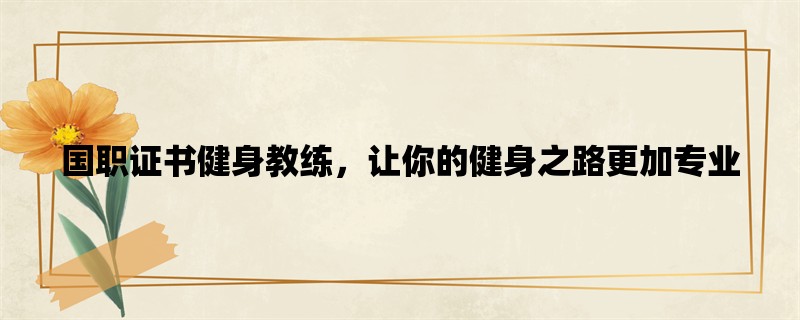 国职证书健身教练，让你的健身之路更加专业